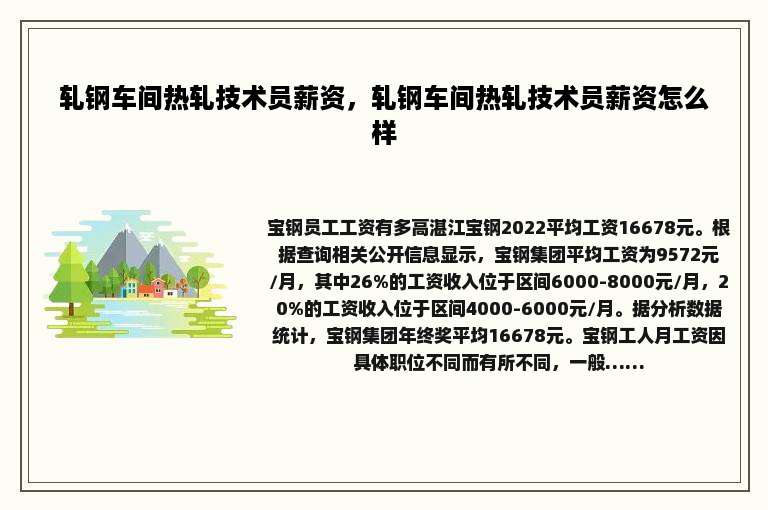 轧钢车间热轧技术员薪资，轧钢车间热轧技术员薪资怎么样

宝钢员工工资有多高湛江宝钢2022平均工资16678元。根据查询相关公开信息显示，宝钢集团平均工资为9572元/月，其中26%的工资收入位于区间6000-8000元/月，20%的工资收入位于区间4000-6000元/月。据分析数据统计，宝钢集团年终奖平均16678元。宝钢工人月工资因具体职位不同而有所不同，一般......